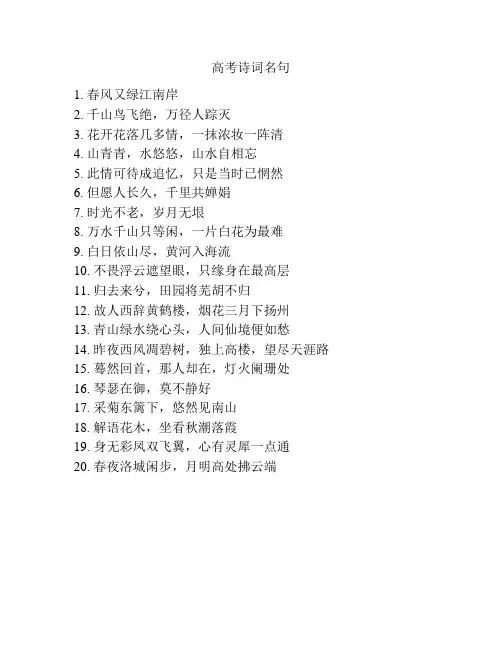 高考诗词名句

1. 春风又绿江南岸
2. 千山鸟飞绝，万径人踪灭
3. 花开花落几多情，一抹浓妆一阵清
4. 山青青，水悠悠，山水自相忘
5. 此情可待成追忆，只是当时已惘然
6. 但愿人长久，千里共婵娟
7. 时光不老，岁月无垠
8. 万水千山只等闲，一片白花为最难
9. 白日依山尽，黄河入海流
10. 不畏浮云遮望眼，只缘身在最高层
11. 归去来兮，田园将芜胡不归
12. 故人西辞黄鹤楼，烟花三月下扬州
13. 青山绿水绕心头，人间仙境便如愁
14. 昨夜西风凋碧树，独上高楼，望尽天涯路
15. 蓦然回首，那人却在，灯火阑珊处
16. 琴瑟在御，莫不静好
17. 采菊东篱下，悠然见南山
18. 解语花木，坐看秋潮落霞
19. 身无彩凤双飞翼，心有灵犀一点通
20. 春夜洛城闲步，月明高处拂云端